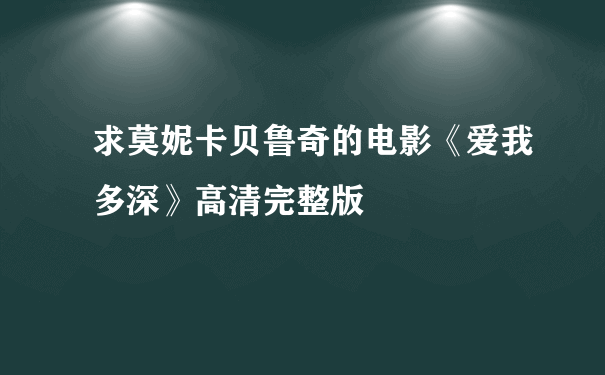 求莫妮卡贝鲁奇的电影《爱我多深》高清完整版